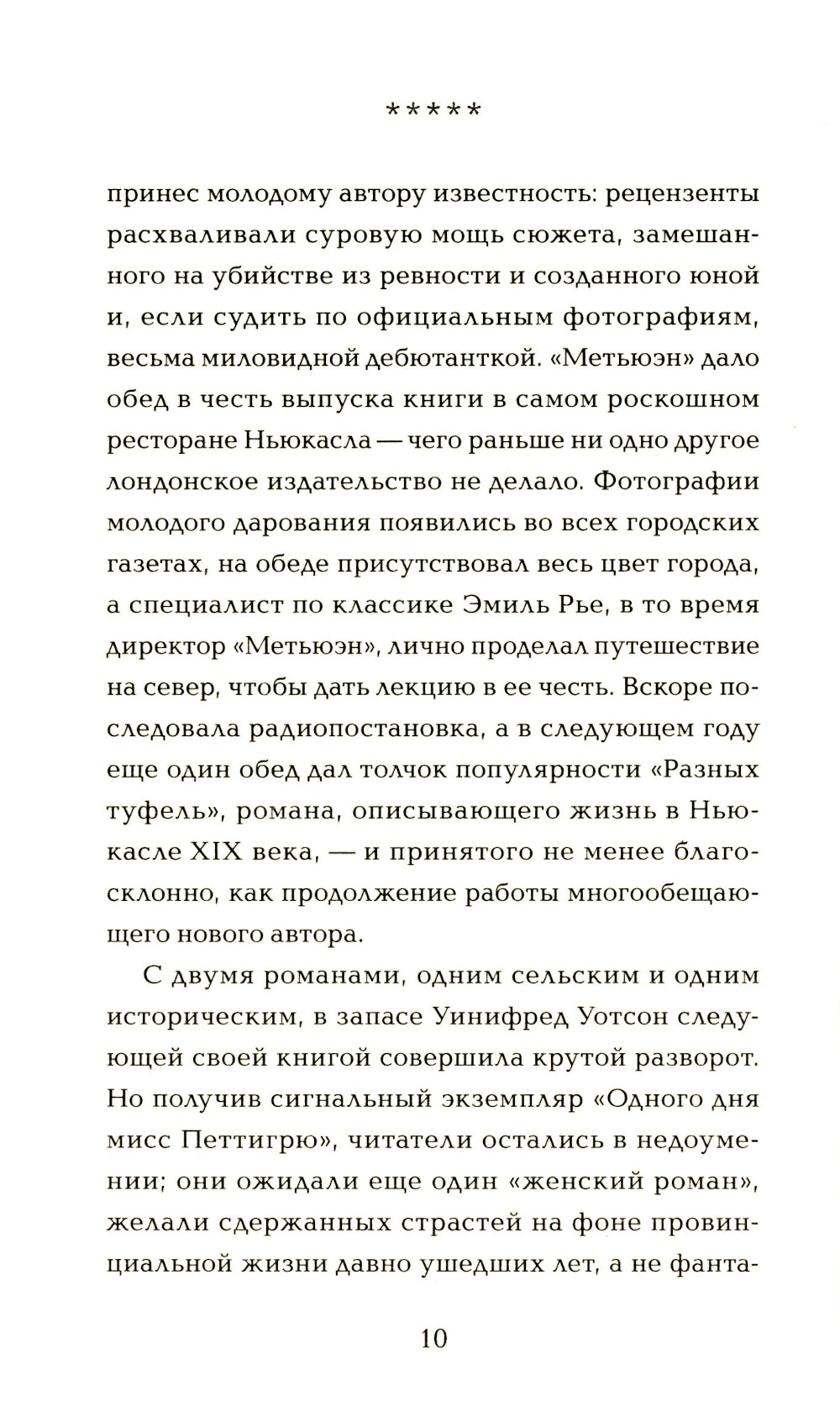 *****

принес молодому автору известность: рецензенты расхваливали суровую мощь сюжета, замешанного на убийстве из ревности и созданного юной и, если судить по официальным фотографиям, весьма миловидной дебютанткой. «Метьюэн» дало обед в честь выпуска книги в самом роскошном ресторане Ньюкасла — чего раньше ни одно другое лондонское издательство не делало. Фотографии молодого дарования появились во всех городских газетах, на обеде присутствовал весь цвет города, а специалист по классике Эмиль Рье, в то время директор «Метьюэн», лично проделал путешествие на север, чтобы дать лекцию в ее честь. Вскоре последовала радиопостановка, а в следующем году еще один обед дал толчок популярности «Разных туфель», романа, описывающего жизнь в Ньюкасле XIX века, — и принятого не менее благосклонно, как продолжение работы многообещающего нового автора.

С двумя романами, одним сельским и одним историческим, в запасе Уинифред Уотсон следующей своей книгой совершила крутой разворот. Но получив сигнальный экземпляр «Одного дня мисс Петтигрю», читатели остались в недоумении; они ожидали еще один «женский роман», желали сдержанных страстей на фоне провинциальной жизни давно ушедших лет, а не фанта-

10